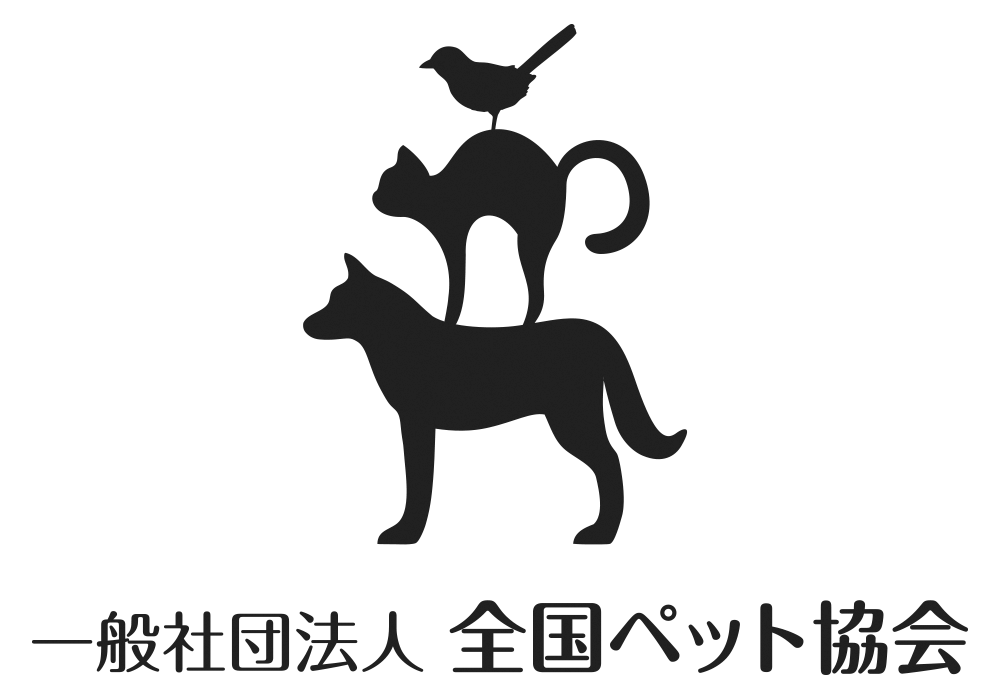 一般社団法人 全国ペット協会